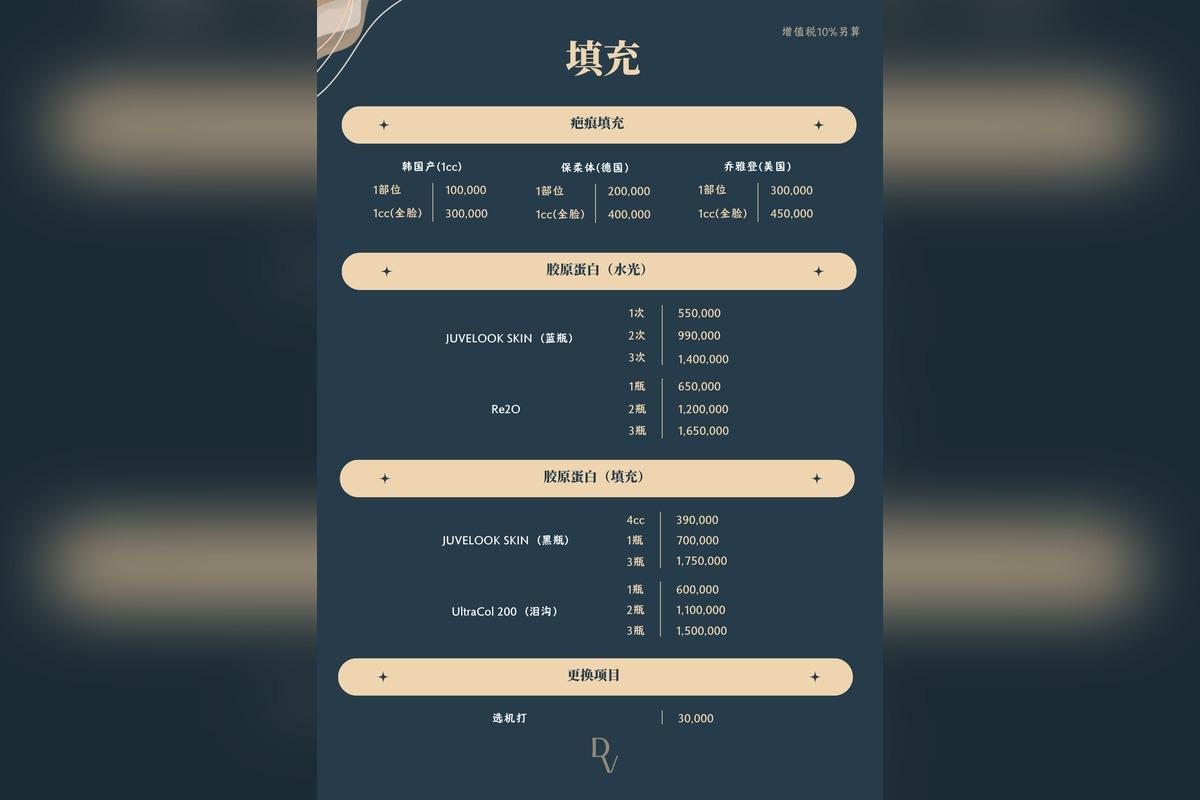 增值税10%另算

填充

疤痕填充

韩国产(1cc)
1部位 100,000
1cc(全脸) 300,000

保柔体(德国)
1部位 200,000
1cc(全脸) 400,000

乔雅登(美国)
1部位 300,000
1cc(全脸) 450,000

胶原蛋白（水光）

JUVELOOK SKIN（蓝瓶）
1次 550,000
2次 990,000
3次 1,400,000

Re2O
1瓶 650,000
2瓶 1,200,000
3瓶 1,650,000

胶原蛋白（填充）

JUVELOOK SKIN（黑瓶）
4cc 390,000
1瓶 700,000
3瓶 1,750,000

UltraCol 200（泪沟）
1瓶 600,000
2瓶 1,100,000
3瓶 1,500,000

更换项目

选机打 30,000

DV